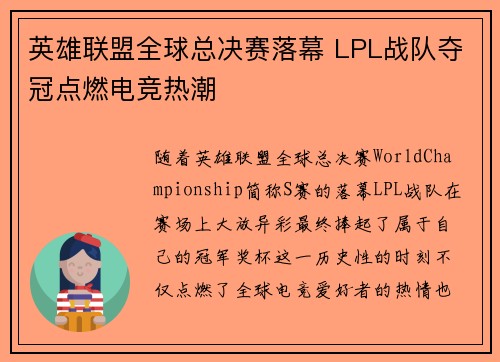 英雄联盟全球总决赛落幕 LPL战队夺冠点燃电竞热潮

随着英雄联盟全球总决赛WorldChampionship简称S赛的落幕LPL战队在赛场上大放异彩最终捧起了属于自己的冠军奖杯这一历史性的时刻不仅点燃了全球电竞爱好者的热情也